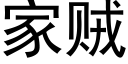 家贼